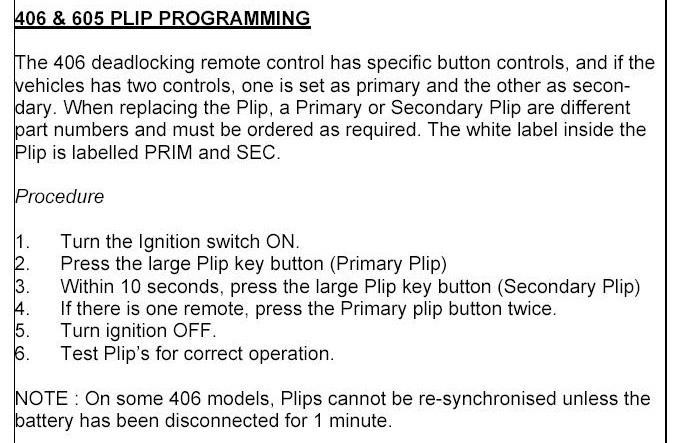 406 & 605 PLIP PROGRAMMING

The 406 deadlocking remote control has specific button controls, and if the vehicles has two controls, one is set as primary and the other as secondary. When replacing the Plip, a Primary or Secondary Plip are different part numbers and must be ordered as required. The white label inside the Plip is labelled PRIM and SEC.

Procedure

1. Turn the Ignition switch ON.
2. Press the large Plip key button (Primary Plip)
3. Within 10 seconds, press the large Plip key button (Secondary Plip)
4. If there is one remote, press the Primary plip button twice.
5. Turn ignition OFF.
6. Test Plip's for correct operation.

NOTE : On some 406 models, Plips cannot be re-synchronised unless the battery has been disconnected for 1 minute.